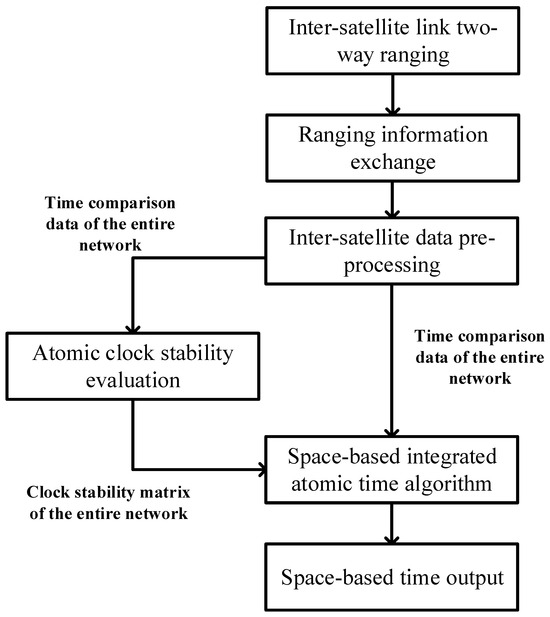 Inter-satellite link two-way ranging

Ranging information exchange

Time comparison data of the entire network

Inter-satellite data pre-processing

Atomic clock stability evaluation

Time comparison data of the entire network

Space-based integrated atomic time algorithm

Clock stability matrix of the entire network

Space-based time output